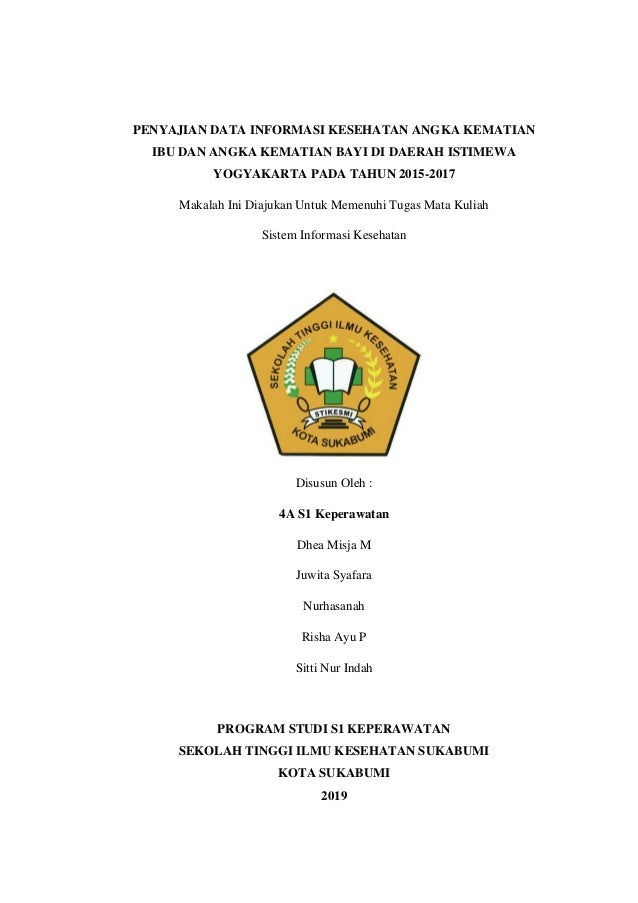 PENYAJIAN DATA INFORMASI KESEHATAN ANGKA KEMATIAN IBU DAN ANGKA KEMATIAN BAYI DI DAERAH ISTIMEWA YOGYAKARTA PADA TAHUN 2015-2017

Makalah Ini Diajukan Untuk Memenuhi Tugas Mata Kuliah

Sistem Informasi Kesehatan

SEKOLAH TINGGI ILMU KESEHATAN

STIKESMI

KOTA SUKABUMI

Disusun Oleh :

4A S1 Keperawatan

Dhea Misja M

Juwita Syafara

Nurhasanah

Risha Ayu P

Sitti Nur Indah

PROGRAM STUDI S1 KEPERAWATAN

SEKOLAH TINGGI ILMU KESEHATAN SUKABUMI

KOTA SUKABUMI

2019